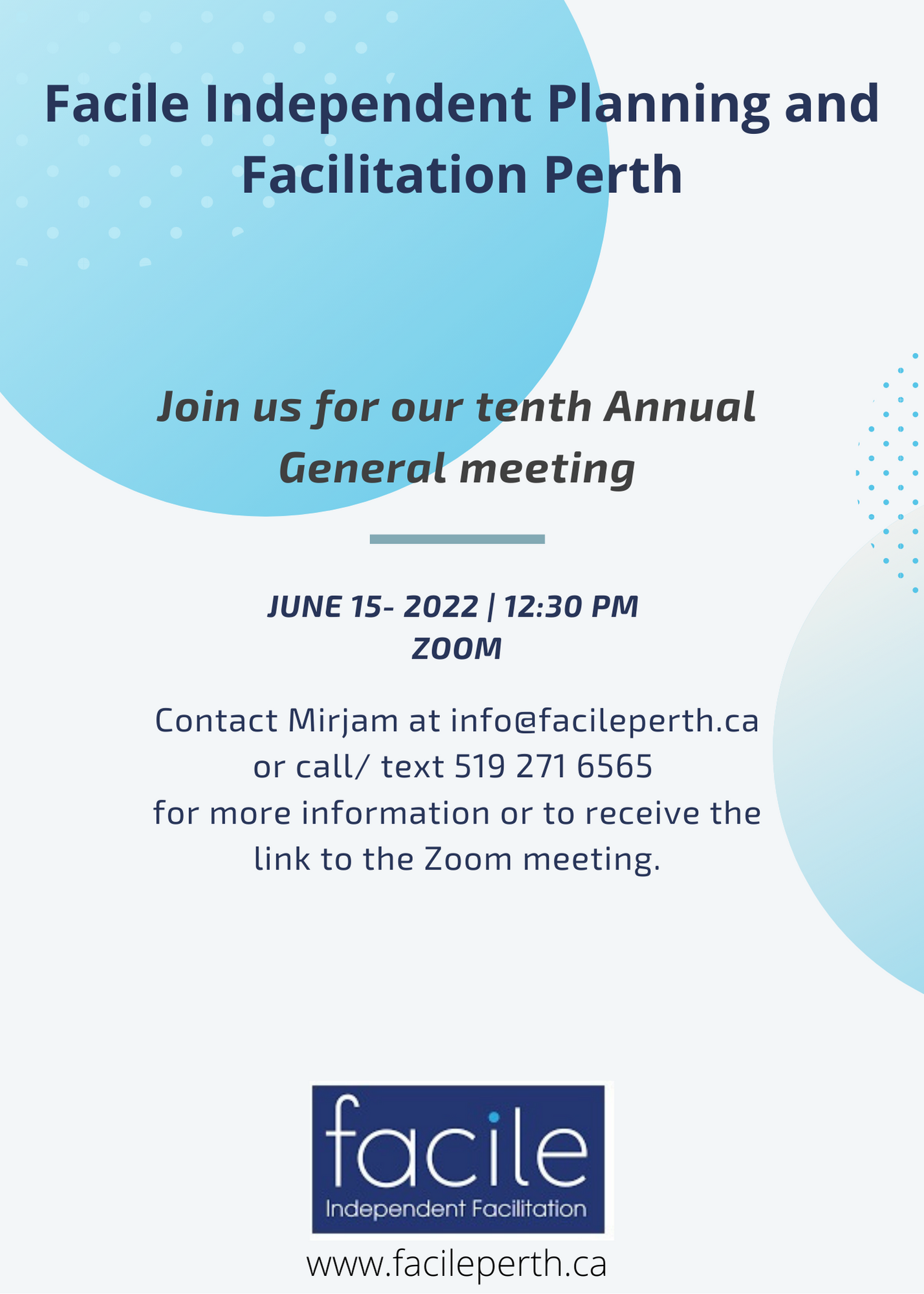 Facile Independent Planning and Facilitation Perth

Join us for our tenth Annual General meeting

JUNE 15- 2022 | 12:30 PM
ZOOM

Contact Mirjam at info@facileperth.ca or call/ text 519 271 6565 for more information or to receive the link to the Zoom meeting.

facile
Independent Facilitation

www.facileperth.ca